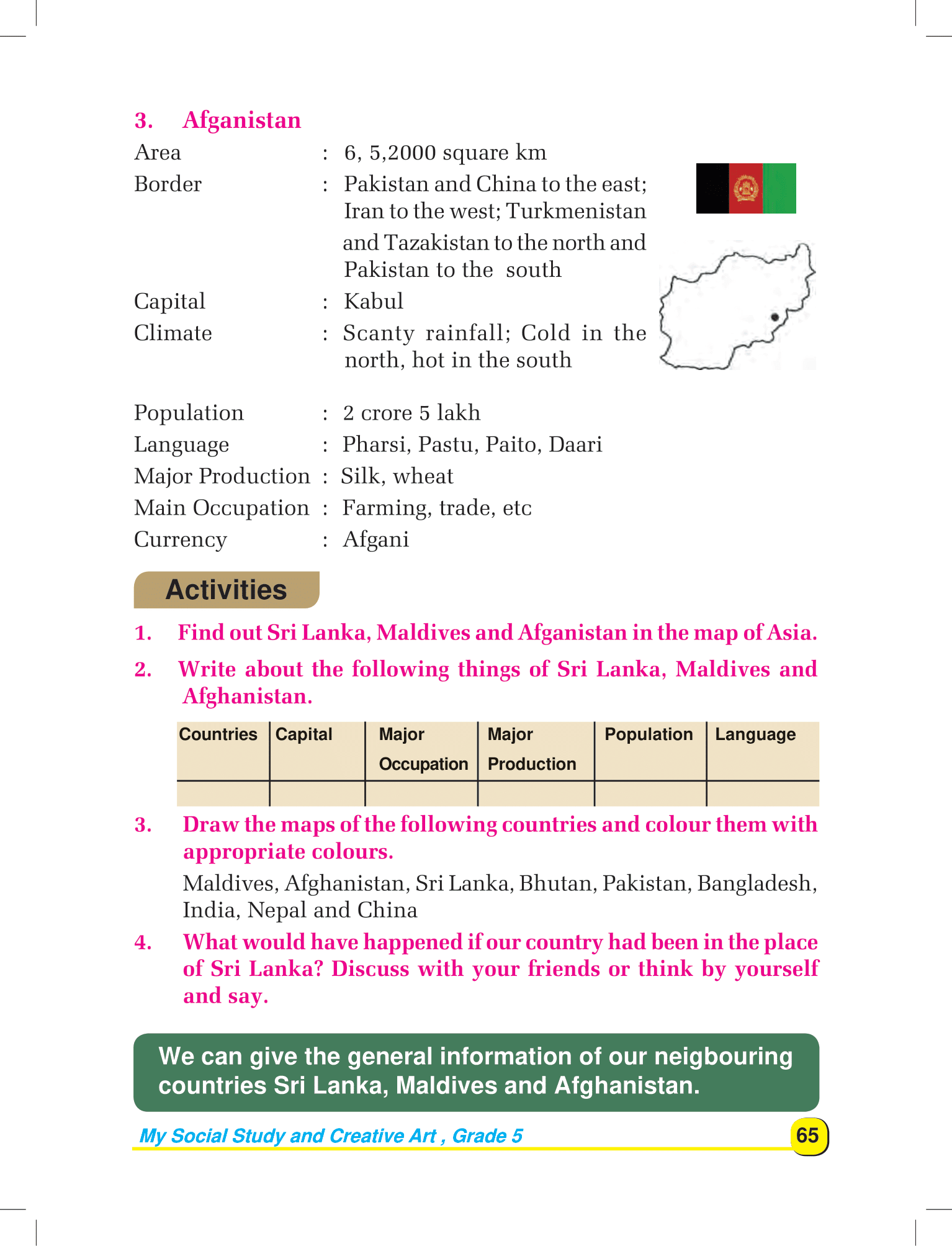 3. Afganistan

Area : 6, 5,2000 square km
Border : Pakistan and China to the east; Iran to the west; Turkmenistan and Tazakistan to the north and Pakistan to the south
Capital : Kabul
Climate : Scanty rainfall; Cold in the north, hot in the south

Population : 2 crore 5 lakh
Language : Pharsi, Pastu, Paito, Daari
Major Production : Silk, wheat
Main Occupation : Farming, trade, etc
Currency : Afgani

Activities

1. Find out Sri Lanka, Maldives and Afganistan in the map of Asia.
2. Write about the following things of Sri Lanka, Maldives and Afghanistan.

| Countries | Capital | Major Occupation | Major Production | Population | Language |
|---|---|---|---|---|---|
| | | | | | |

3. Draw the maps of the following countries and colour them with appropriate colours.
Maldives, Afghanistan, Sri Lanka, Bhutan, Pakistan, Bangladesh, India, Nepal and China
4. What would have happened if our country had been in the place of Sri Lanka? Discuss with your friends or think by yourself and say.

We can give the general information of our neigbouring countries Sri Lanka, Maldives and Afghanistan.

My Social Study and Creative Art , Grade 5 65